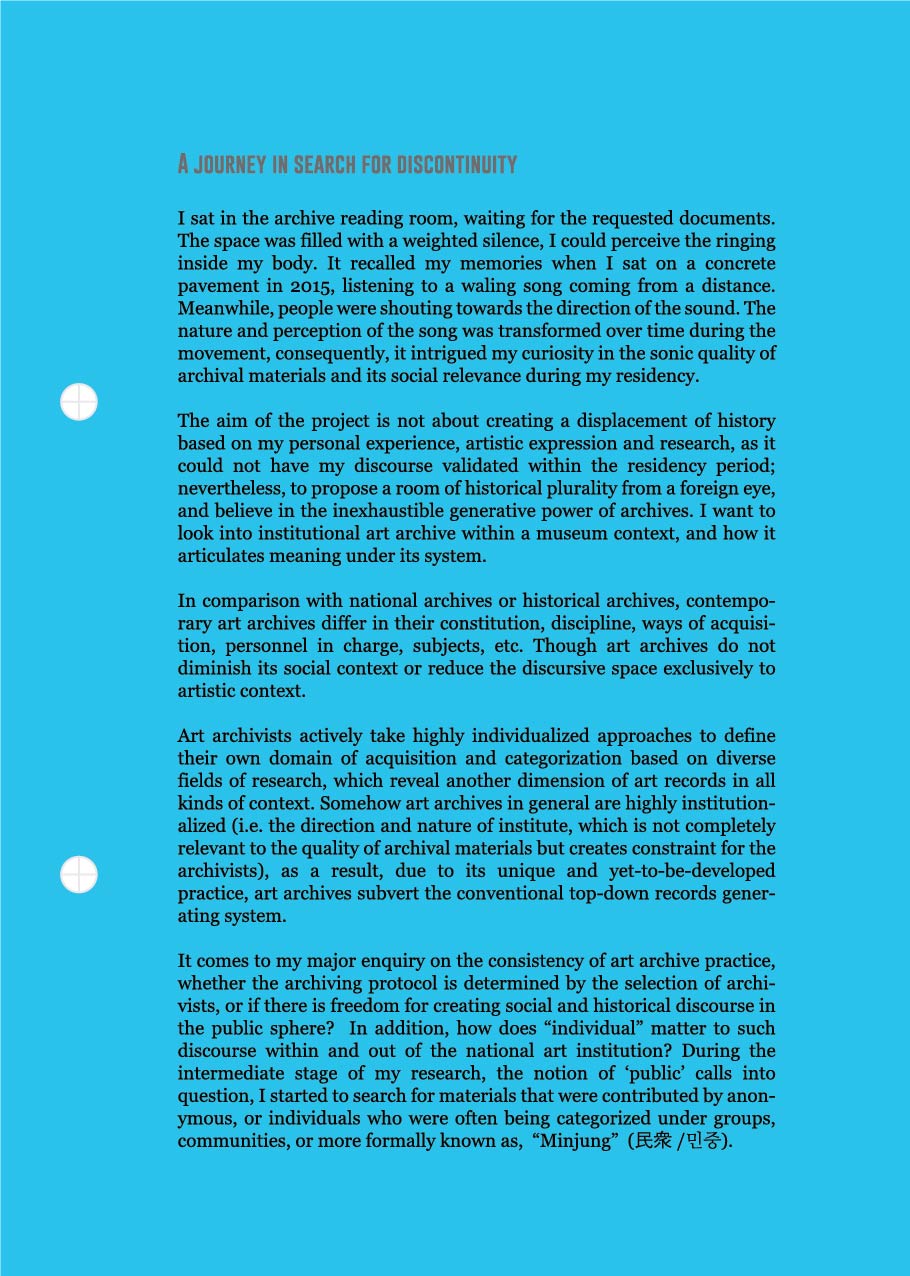 A JOURNEY IN SEARCH FOR DISCONTINUITY

I sat in the archive reading room, waiting for the requested documents. The space was filled with a weighted silence, I could perceive the ringing inside my body. It recalled my memories when I sat on a concrete pavement in 2015, listening to a waling song coming from a distance. Meanwhile, people were shouting towards the direction of the sound. The nature and perception of the song was transformed over time during the movement, consequently, it intrigued my curiosity in the sonic quality of archival materials and its social relevance during my residency.

The aim of the project is not about creating a displacement of history based on my personal experience, artistic expression and research, as it could not have my discourse validated within the residency period; nevertheless, to propose a room of historical plurality from a foreign eye, and believe in the inexhaustible generative power of archives. I want to look into institutional art archive within a museum context, and how it articulates meaning under its system.

In comparison with national archives or historical archives, contemporary art archives differ in their constitution, discipline, ways of acquisition, personnel in charge, subjects, etc. Though art archives do not diminish its social context or reduce the discursive space exclusively to artistic context.

Art archivists actively take highly individualized approaches to define their own domain of acquisition and categorization based on diverse fields of research, which reveal another dimension of art records in all kinds of context. Somehow art archives in general are highly institutionalized (i.e. the direction and nature of institute, which is not completely relevant to the quality of archival materials but creates constraint for the archivists), as a result, due to its unique and yet-to-be-developed practice, art archives subvert the conventional top-down records generating system.

It comes to my major enquiry on the consistency of art archive practice, whether the archiving protocol is determined by the selection of archivists, or if there is freedom for creating social and historical discourse in the public sphere? In addition, how does “individual” matter to such discourse within and out of the national art institution? During the intermediate stage of my research, the notion of ‘public’ calls into question, I started to search for materials that were contributed by anonymous, or individuals who were often being categorized under groups, communities, or more formally known as, “Minjung” (民衆 /민중).